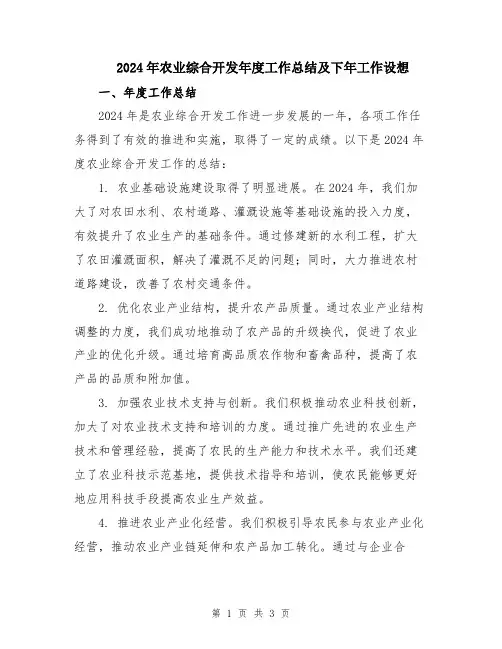 2024年农业综合开发年度工作总结及下年工作设想

一、年度工作总结

2024年是农业综合开发工作进一步发展的一年，各项工作任务得到了有效的推进和实施，取得了一定的成绩。以下是2024年度农业综合开发工作的总结：

1. 农业基础设施建设取得了明显进展。在2024年，我们加大了对农田水利、农村道路、灌溉设施等基础设施的投入力度，有效提升了农业生产的基础条件。通过修建新的水利工程，扩大了农田灌溉面积，解决了灌溉不足的问题；同时，大力推进农村道路建设，改善了农村交通条件。

2. 优化农业产业结构，提升农产品质量。通过农业产业结构调整的力度，我们成功地推动了农产品的升级换代，促进了农业产业的优化升级。通过培育高品质农作物和畜禽品种，提高了农产品的品质和附加值。

3. 加强农业技术支持与创新。我们积极推动农业科技创新，加大了对农业技术支持和培训的力度。通过推广先进的农业生产技术和管理经验，提高了农民的生产能力和技术水平。我们还建立了农业科技示范基地，提供技术指导和培训，使农民能够更好地应用科技手段提高农业生产效益。

4. 推进农业产业化经营。我们积极引导农民参与农业产业化经营，推动农业产业链延伸和农产品加工转化。通过与企业合

第 1 页 共 3 页